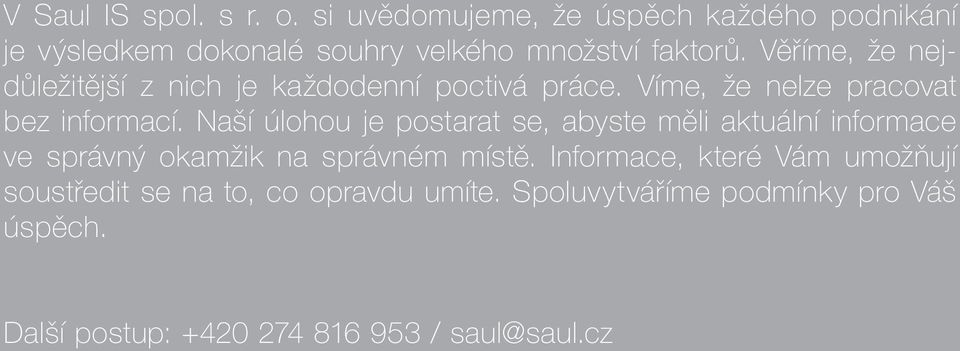 V Saul IS spol. s r. o. si uvědomujeme, že úspěch každého podnikání je výsledkem dokonalé souhry velkého množství faktorů. Věříme, že nejdůležitější z nich je každodenní poctivá práce. Víme, že nelze pracovat bez informací. Naší úlohou je postarat se, abyste měli aktuální informace ve správný okamžik na správném místě. Informace, které Vám umožňují soustředit se na to, co opravdu umíte. Spoluvytváříme podmínky pro Váš úspěch.

Další postup: +420 274 816 953 / saul@saul.cz